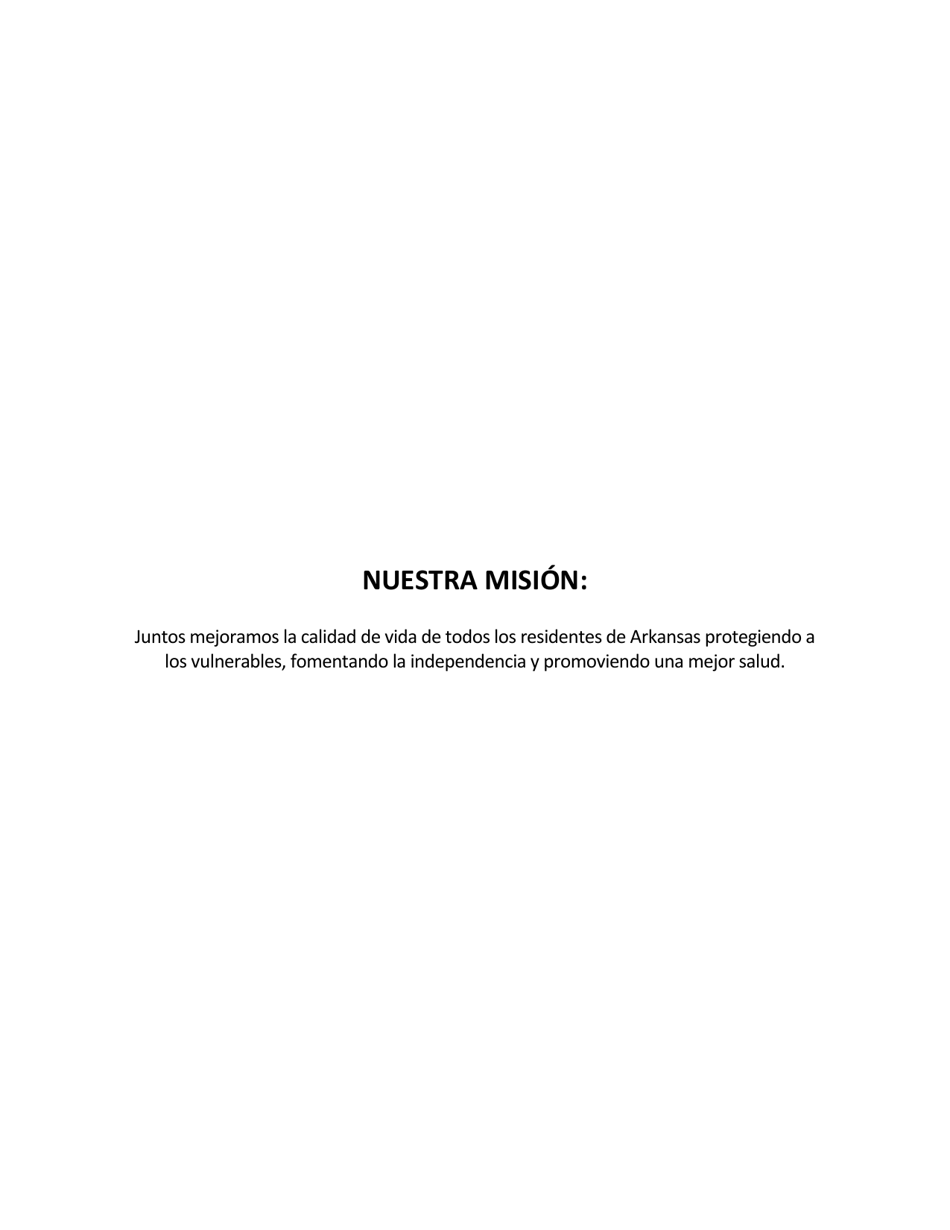 NUESTRA MISIÓN:

Juntos mejoramos la calidad de vida de todos los residentes de Arkansas protegiendo a los vulnerables, fomentando la independencia y promoviendo una mejor salud.